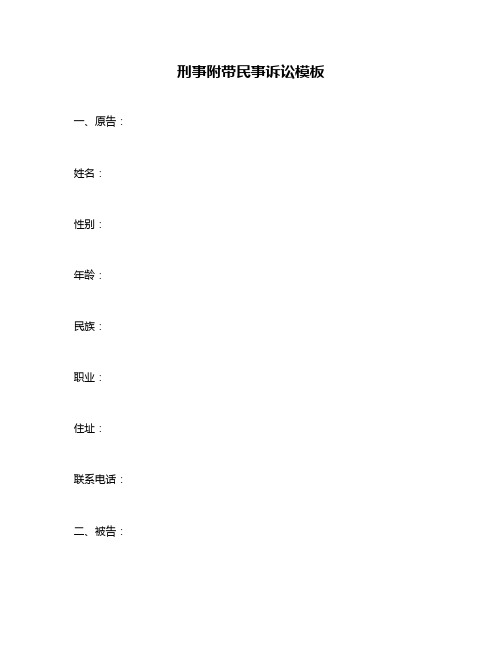 刑事附带民事诉讼模板

一、原告：

姓名：

性别：

年龄：

民族：

职业：

住址：

联系电话：

二、被告：